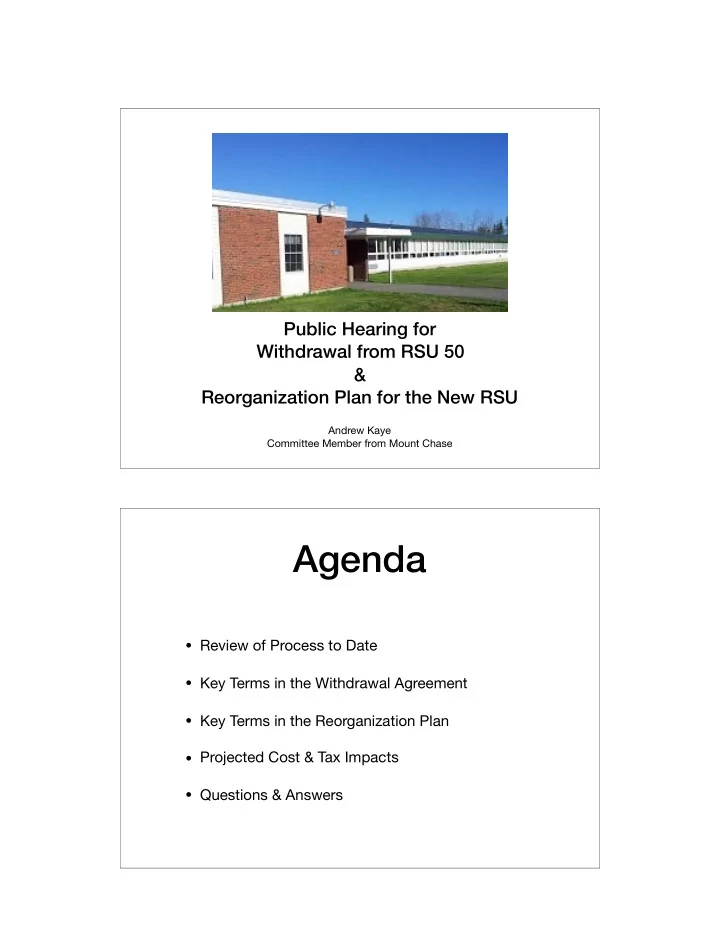 Public Hearing for
Withdrawal from RSU 50
&
Reorganization Plan for the New RSU

Andrew Kaye
Committee Member from Mount Chase

Agenda

• Review of Process to Date

• Key Terms in the Withdrawal Agreement

• Key Terms in the Reorganization Plan

• Projected Cost & Tax Impacts

• Questions & Answers